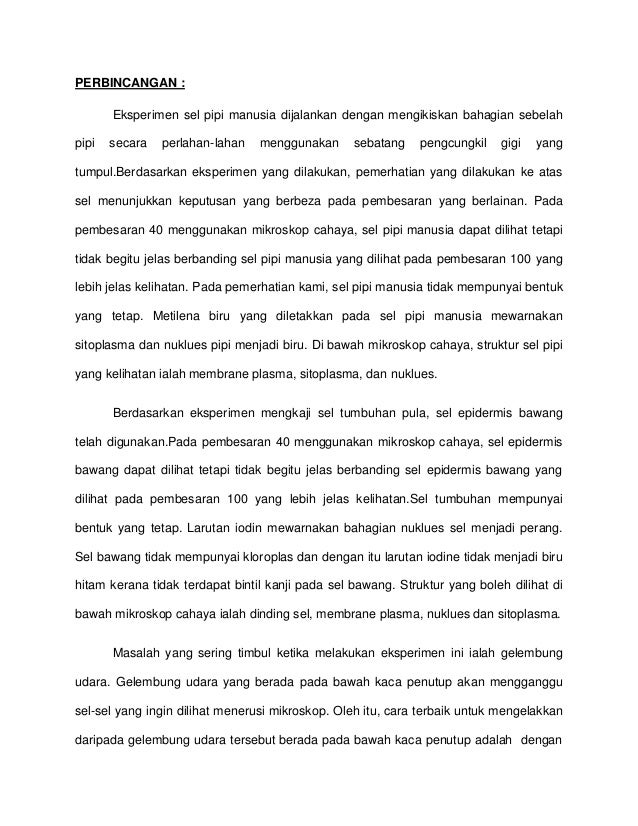 PERBINCANGAN :

Eksperimen sel pipi manusia dijalankan dengan mengikiskan bahagian sebelah pipi secara perlahan-lahan menggunakan sebatang pengcungkil gigi yang tumpul.Berdasarkan eksperimen yang dilakukan, pemerhatian yang dilakukan ke atas sel menunjukkan keputusan yang berbeza pada pembesaran yang berlainan. Pada pembesaran 40 menggunakan mikroskop cahaya, sel pipi manusia dapat dilihat tetapi tidak begitu jelas berbanding sel pipi manusia yang dilihat pada pembesaran 100 yang lebih jelas kelihatan. Pada pemerhatian kami, sel pipi manusia tidak mempunyai bentuk yang tetap. Metilena biru yang diletakkan pada sel pipi manusia mewarnakan sitoplasma dan nuklues pipi menjadi biru. Di bawah mikroskop cahaya, struktur sel pipi yang kelihatan ialah membrane plasma, sitoplasma, dan nuklues.

Berdasarkan eksperimen mengkaji sel tumbuhan pula, sel epidermis bawang telah digunakan.Pada pembesaran 40 menggunakan mikroskop cahaya, sel epidermis bawang dapat dilihat tetapi tidak begitu jelas berbanding sel epidermis bawang yang dilihat pada pembesaran 100 yang lebih jelas kelihatan.Sel tumbuhan mempunyai bentuk yang tetap. Larutan iodin mewarnakan bahagian nuklues sel menjadi perang. Sel bawang tidak mempunyai kloroplas dan dengan itu larutan iodine tidak menjadi biru hitam kerana tidak terdapat bintil kanji pada sel bawang. Struktur yang boleh dilihat di bawah mikroskop cahaya ialah dinding sel, membrane plasma, nuklues dan sitoplasma.

Masalah yang sering timbul ketika melakukan eksperimen ini ialah gelembung udara. Gelembung udara yang berada pada bawah kaca penutup akan mengganggu sel-sel yang ingin dilihat menerusi mikroskop. Oleh itu, cara terbaik untuk mengelakkan daripada gelembung udara tersebut berada pada bawah kaca penutup adalah dengan